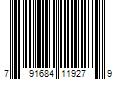 7 91684 11927 9